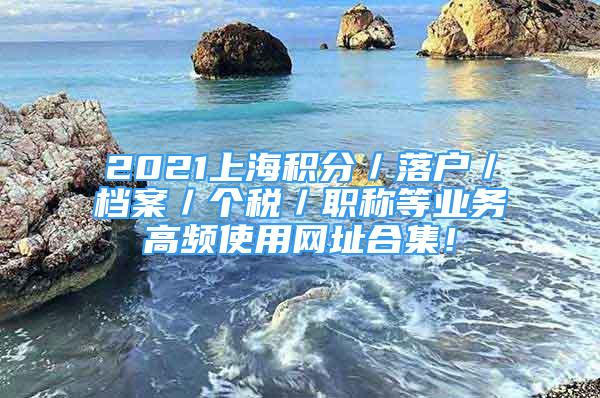 2021上海积分/落户/档案/个税/职称等业务高频使用网址合集！